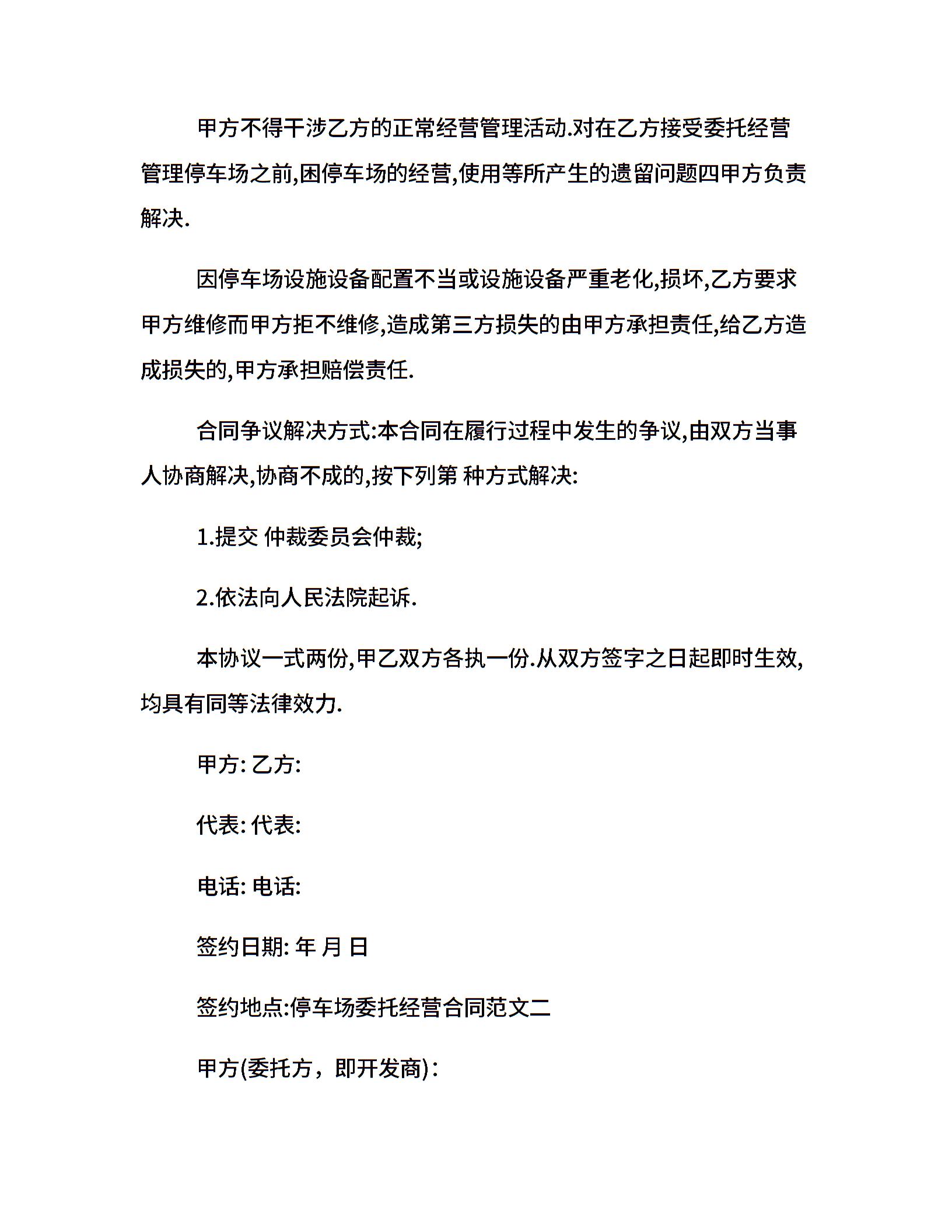 甲方不得干涉乙方的正常经营管理活动.对在乙方接受委托经营管理停车场之前,困停车场的经营,使用等所产生的遗留问题四甲方负责解决.

因停车场设施设备配置不当或设施设备严重老化,损坏,乙方要求甲方维修而甲方拒不维修,造成第三方损失的由甲方承担责任,给乙方造成损失的,甲方承担赔偿责任.

合同争议解决方式:本合同在履行过程中发生的争议,由双方当事人协商解决,协商不成的,按下列第 种方式解决:

1.提交 仲裁委员会仲裁;

2.依法向人民法院起诉.

本协议一式两份,甲乙双方各执一份.从双方签字之日起即时生效,均具有同等法律效力.

甲方: 乙方:

代表: 代表:

电话: 电话:

签约日期: 年 月 日

签约地点:停车场委托经营合同范文二

甲方(委托方，即开发商):